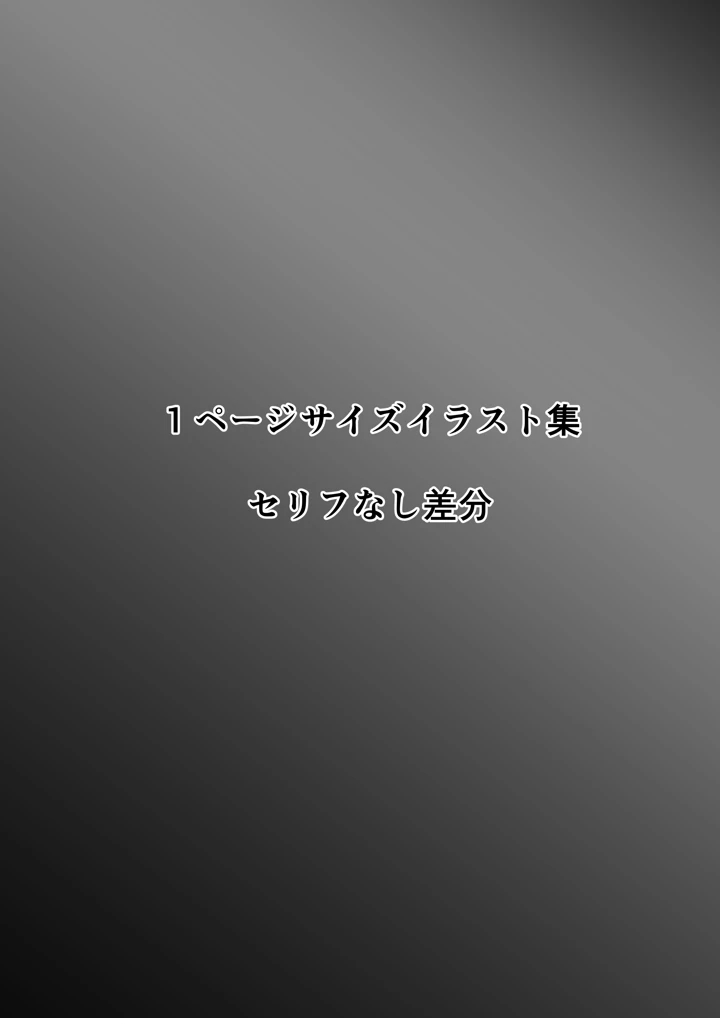 １ページサイズイラスト集

セリフなし差分